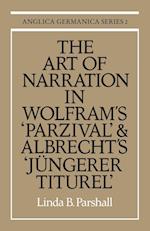 ANGLICA GERMANICA SERIES 2

THE ART OF NARRATION IN WOLFRAM'S 'PARZIVAL' & ALBRECHT'S 'JÜNGERER TITUREL'

Linda B. Parshall